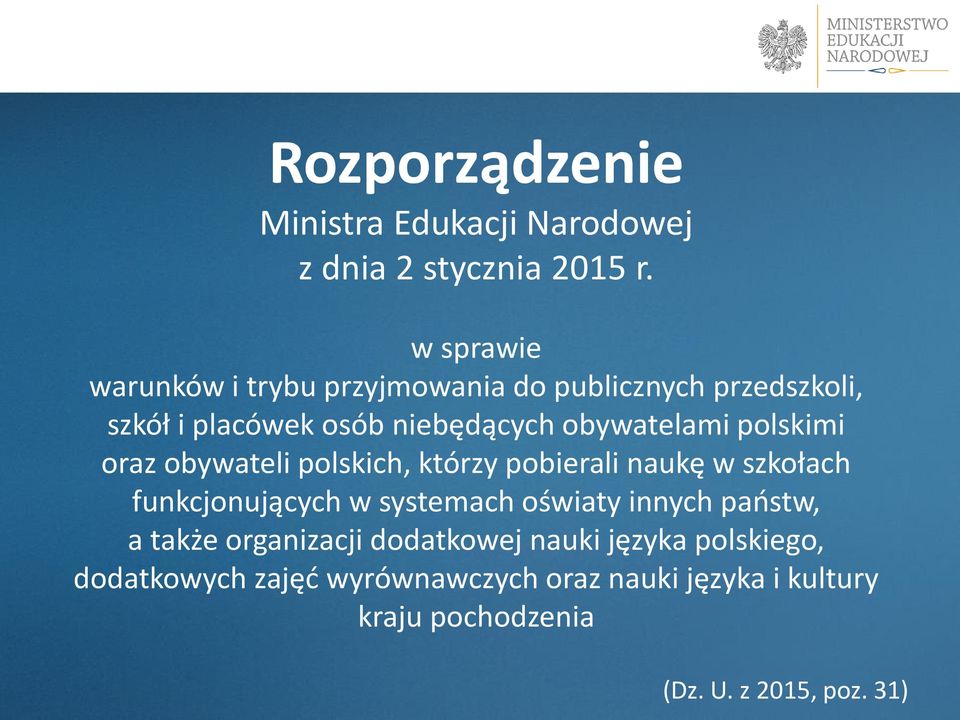 MINISTERSTWO
EDUKACJI
NARODOWEJ

Rozporządzenie
Ministra Edukacji Narodowej
z dnia 2 stycznia 2015 r.

w sprawie
warunków i trybu przyjmowania do publicznych przedszkoli, szkół i placówek osób niebędących obywatelami polskimi oraz obywateli polskich, którzy pobierali naukę w szkołach funkcjonujących w systemach oświaty innych państw, a także organizacji dodatkowej nauki języka polskiego, dodatkowych zajęć wyrównawczych oraz nauki języka i kultury kraju pochodzenia

(Dz. U. z 2015, poz. 31)